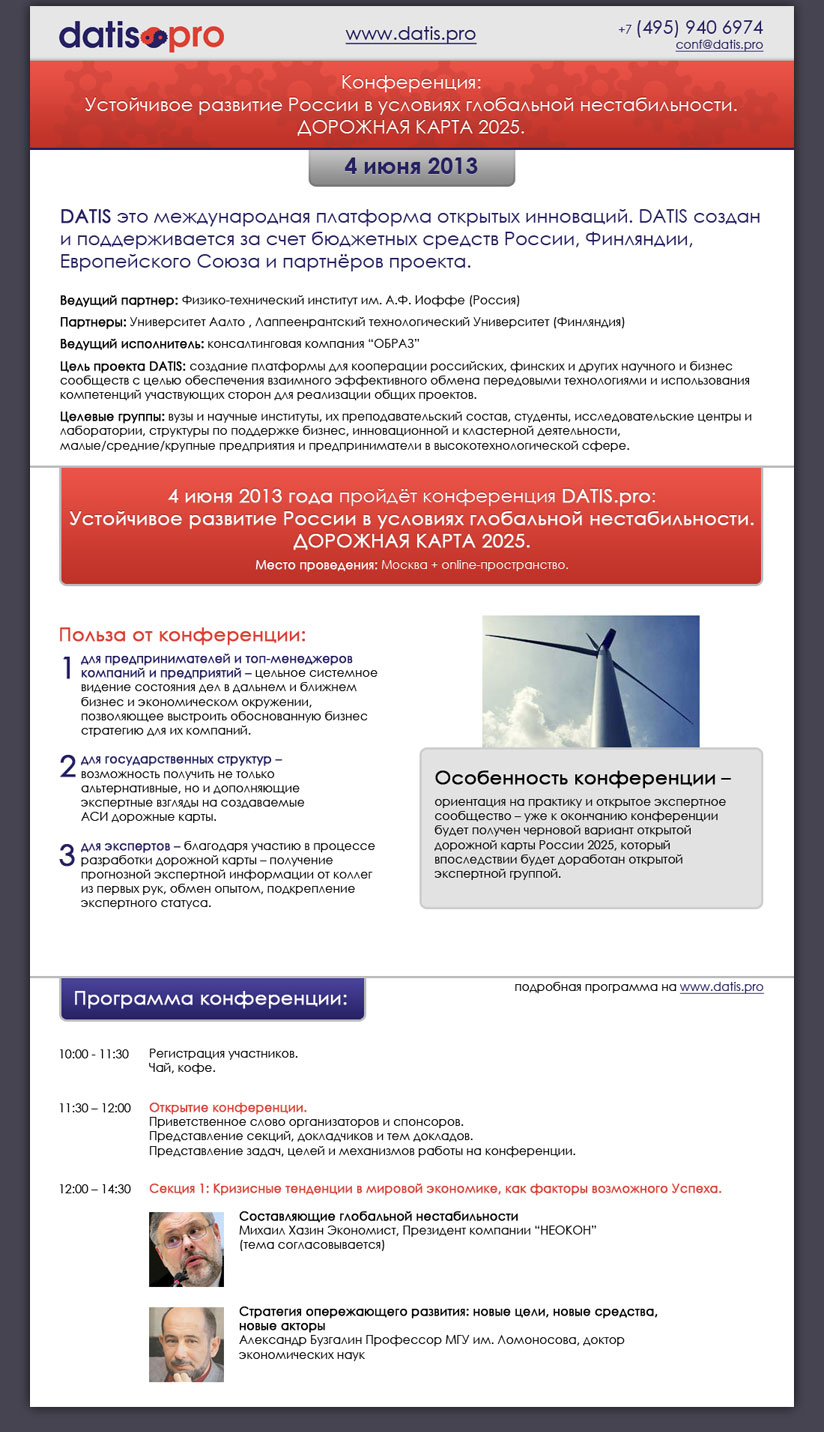 datis pro

www.datis.pro

+7 (495) 940 6974
conf@datis.pro

Конференция:
Устойчивое развитие России в условиях глобальной нестабильности.
ДОРОЖНАЯ КАРТА 2025.

4 июня 2013

DATIS это международная платформа открытых инноваций. DATIS создан и поддерживается за счет бюджетных средств России, Финляндии, Европейского Союза и партнёров проекта.

Ведущий партнер: Физико-технический институт им. А.Ф. Иоффе (Россия)

Партнеры: Университет Аалто , Лаппеенрантский технологический Университет (Финляндия)

Ведущий исполнитель: консалтинговая компания "ОБРАЗ"

Цель проекта DATIS: создание платформы для кооперации российских, финских и других научного и бизнес сообществ с целью обеспечения взаимного эффективного обмена передовыми технологиями и использования компетенций участвующих сторон для реализации общих проектов.

Целевые группы: вузы и научные институты, их преподавательский состав, студенты, исследовательские центры и лаборатории, структуры по поддержке бизнес, инновационной и кластерной деятельности, малые/средние/крупные предприятия и предприниматели в высокотехнологической сфере.

4 июня 2013 года пройдёт конференция DATIS.pro:
Устойчивое развитие России в условиях глобальной нестабильности.
ДОРОЖНАЯ КАРТА 2025.
Место проведения: Москва + online-пространство.

Польза от конференции:

1 для предпринимателей и топ-менеджеров компаний и предприятий – цельное системное видение состояния дел в дальнем и ближнем бизнес и экономическом окружении, позволяющее выстроить обоснованную бизнес стратегию для их компаний.

2 для государственных структур – возможность получить не только альтернативные, но и дополняющие экспертные взгляды на создаваемые АСИ дорожные карты.

3 для экспертов – благодаря участию в процессе разработки дорожной карты – получение прогнозной экспертной информации от коллег из первых рук, обмен опытом, подкрепление экспертного статуса.

Особенность конференции –
ориентация на практику и открытое экспертное сообщество – уже к окончанию конференции будет получен черновой вариант открытой дорожной карты России 2025, который впоследствии будет доработан открытой экспертной группой.

Программа конференции:

подробная программа на www.datis.pro

10:00 - 11:30 Регистрация участников.
Чай, кофе.

11:30 – 12:00 Открытие конференции.
Приветственное слово организаторов и спонсоров.
Представление секций, докладчиков и тем докладов.
Представление задач, целей и механизмов работы на конференции.

12:00 – 14:30 Секция 1: Кризисные тенденции в мировой экономике, как факторы возможного Успеха.

Составляющие глобальной нестабильности
Михаил Хазин Экономист, Президент компании "НЕОКОН"
(тема согласовывается)

Стратегия опережающего развития: новые цели, новые средства, новые акторы
Александр Бузгалин Профессор МГУ им. Ломоносова, доктор экономических наук